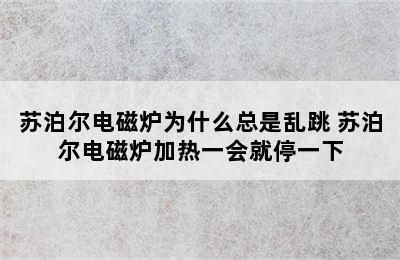 苏泊尔电磁炉为什么总是乱跳 苏泊尔电磁炉加热一会就停一下